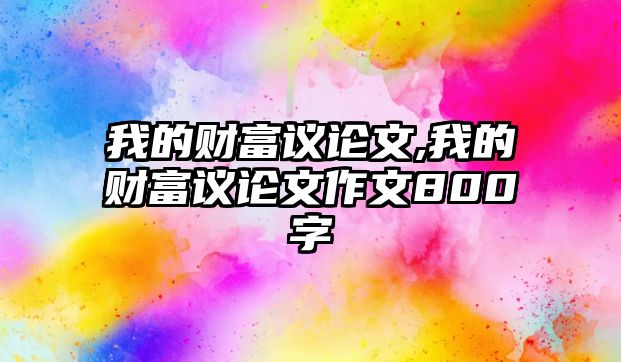 我的财富议论文,我的财富议论文作文800字